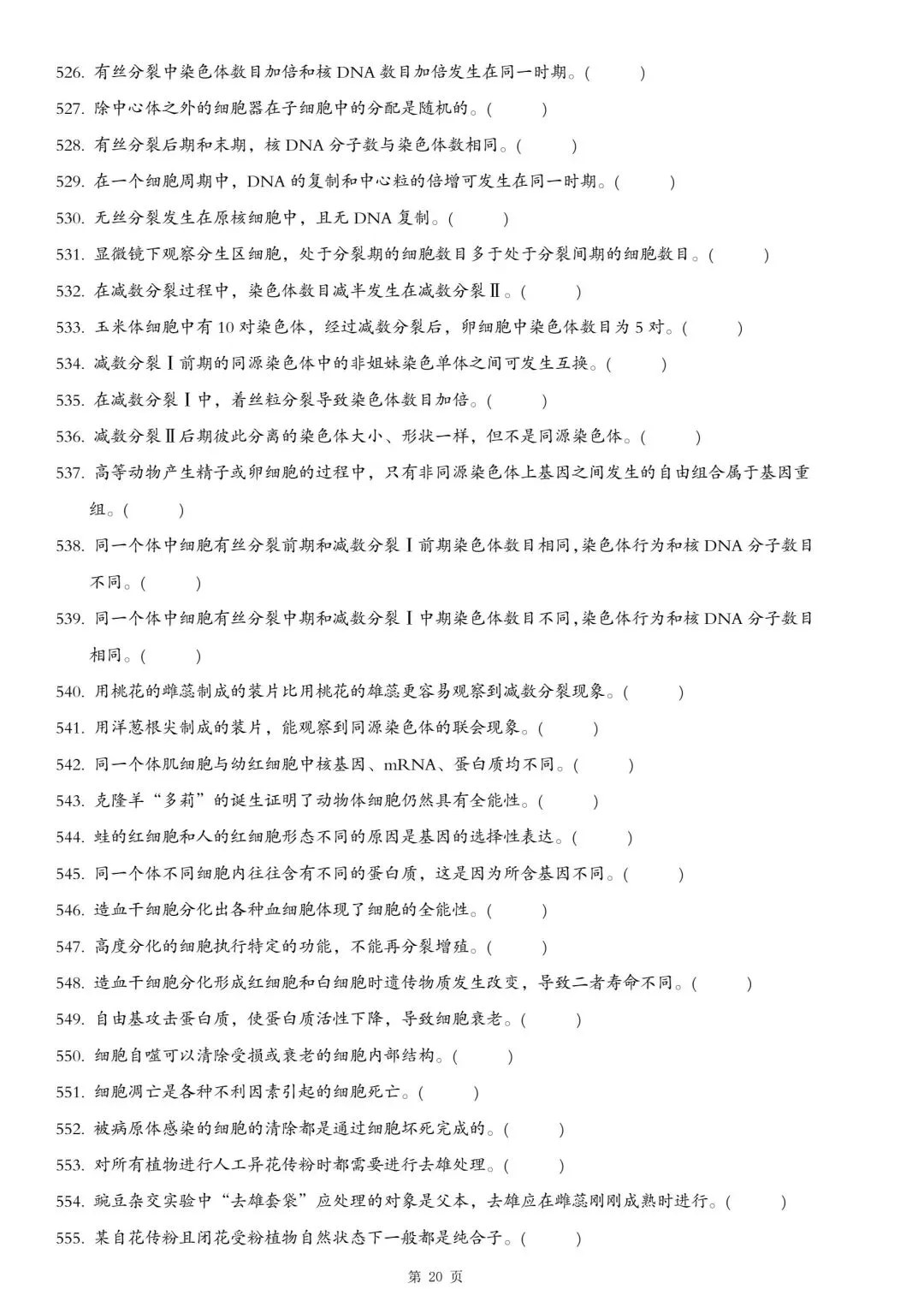 526. 有丝分裂中染色体数目加倍和核 DNA 数目加倍发生在同一时期。(　　)

527. 除中心体之外的细胞器在子细胞中的分配是随机的。(　　)

528. 有丝分裂后期和末期，核 DNA 分子数与染色体数相同。(　　)

529. 在一个细胞周期中，DNA 的复制和中心粒的倍增可发生在同一时期。(　　)

530. 无丝分裂发生在原核细胞中，且无 DNA 复制。(　　)

531. 显微镜下观察分生区细胞，处于分裂期的细胞数目多于处于分裂间期的细胞数目。(　　)

532. 在减数分裂过程中，染色体数目减半发生在减数分裂Ⅱ。(　　)

533. 玉米体细胞中有 10 对染色体，经过减数分裂后，卵细胞中染色体数目为 5 对。(　　)

534. 减数分裂Ⅰ前期的同源染色体中的非姐妹染色单体之间可发生互换。(　　)

535. 在减数分裂Ⅰ中，着丝粒分裂导致染色体数目加倍。(　　)

536. 减数分裂Ⅱ后期彼此分离的染色体大小、形状一样，但不是同源染色体。(　　)

537. 高等动物产生精子或卵细胞的过程中，只有非同源染色体上基因之间发生的自由组合属于基因重组。(　　)

538. 同一个体中细胞有丝分裂前期和减数分裂Ⅰ前期染色体数目相同，染色体行为和核 DNA 分子数目不同。(　　)

539. 同一个体中细胞有丝分裂中期和减数分裂Ⅰ中期染色体数目不同，染色体行为和核 DNA 分子数目相同。(　　)

540. 用桃花的雌蕊制成的装片比用桃花的雄蕊更容易观察到减数分裂现象。(　　)

541. 用洋葱根尖制成的装片，能观察到同源染色体的联会现象。(　　)

542. 同一个体肌细胞与幼红细胞中核基因、mRNA、蛋白质均不同。(　　)

543. 克隆羊“多莉”的诞生证明了动物体细胞仍然具有全能性。(　　)

544. 蛙的红细胞和人的红细胞形态不同的原因是基因的选择性表达。(　　)

545. 同一个体不同细胞内往往含有不同的蛋白质，这是因为所含基因不同。(　　)

546. 造血干细胞分化出各种血细胞体现了细胞的全能性。(　　)

547. 高度分化的细胞执行特定的功能，不能再分裂增殖。(　　)

548. 造血干细胞分化形成红细胞和白细胞时遗传物质发生改变，导致二者寿命不同。(　　)

549. 自由基攻击蛋白质，使蛋白质活性下降，导致细胞衰老。(　　)

550. 细胞自噬可以清除受损或衰老的细胞内部结构。(　　)

551. 细胞凋亡是各种不利因素引起的细胞死亡。(　　)

552. 被病原体感染的细胞的清除都是通过细胞坏死完成的。(　　)

553. 对所有植物进行人工异花传粉时都需要进行去雄处理。(　　)

554. 豌豆杂交实验中“去雄套袋”应处理的对象是父本，去雄应在雌蕊刚刚成熟时进行。(　　)

555. 某自花传粉且闭花受粉植物自然状态下一般都是纯合子。(　　)

第 20 页